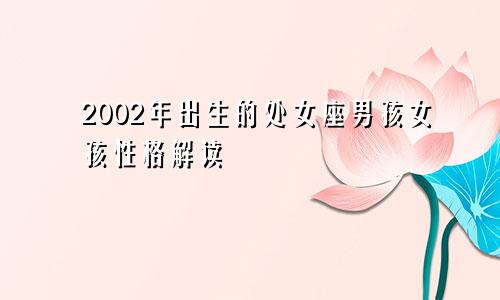 2002年出生的处女座男孩女孩性格解读